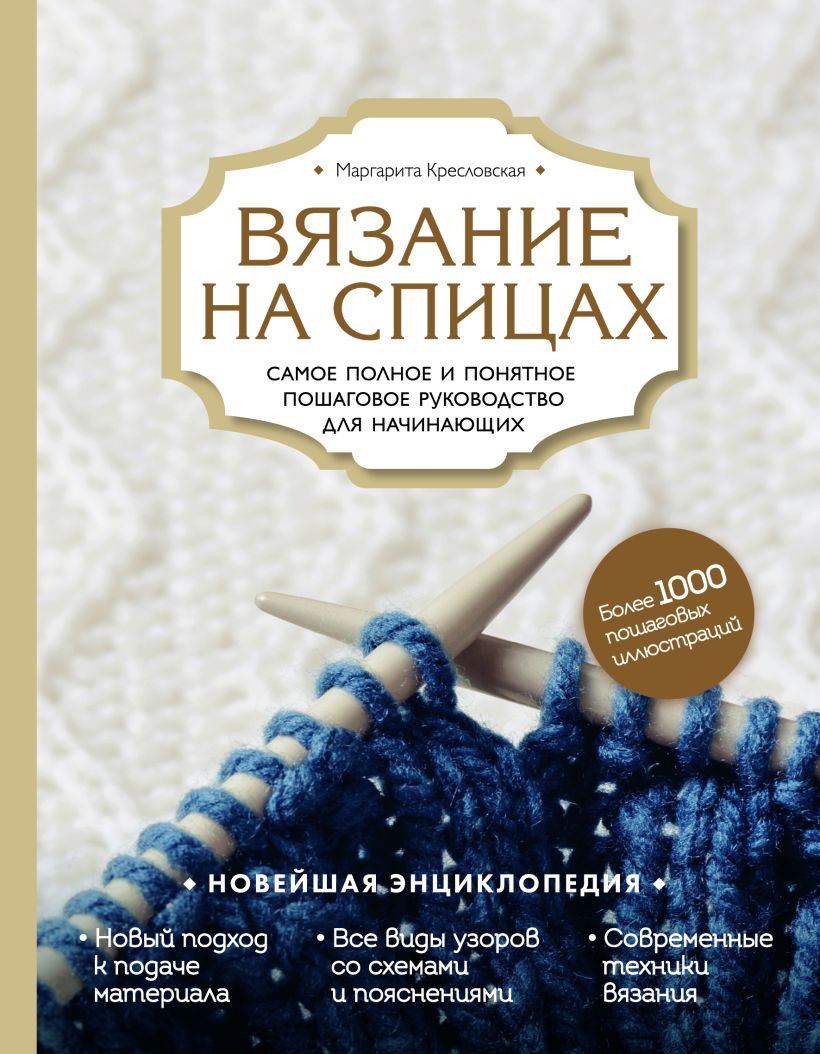 Маргарита Кресловская

ВЯЗАНИЕ НА СПИЦАХ

САМОЕ ПОЛНОЕ И ПОНЯТНОЕ ПОШАГОВОЕ РУКОВОДСТВО ДЛЯ НАЧИНАЮЩИХ

Более 1000 пошаговых иллюстраций

НОВЕЙШАЯ ЭНЦИКЛОПЕДИЯ

• Новый подход к подаче материала

• Все виды узоров со схемами и пояснениями

• Современные техники вязания